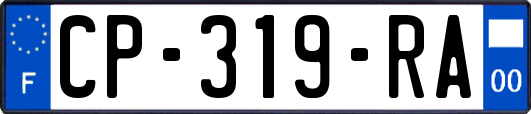 F
CP-319-RA
00